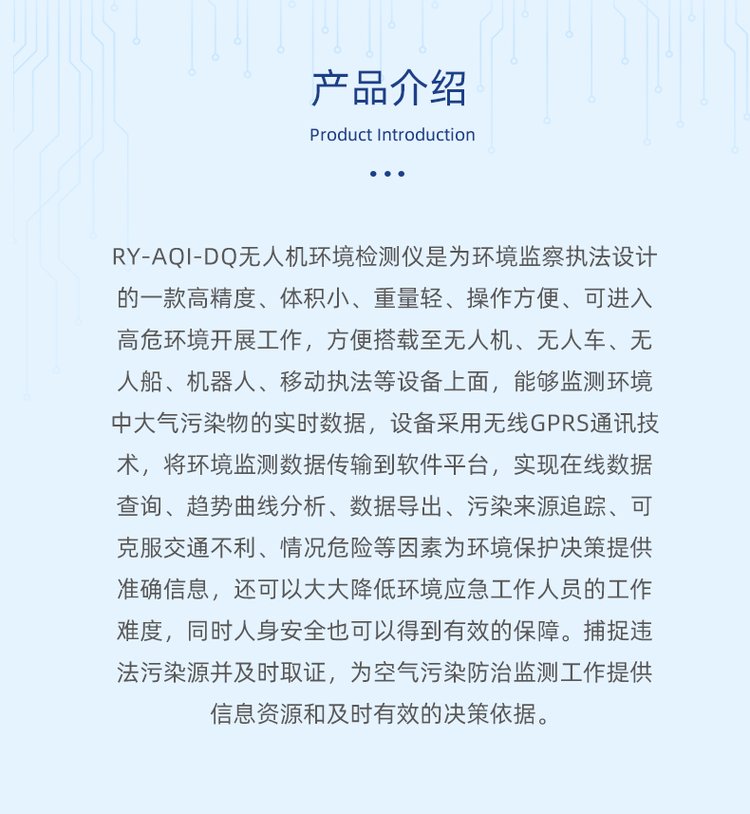 产品介绍

Product Introduction

RY-AQI-DQ无人机环境检测仪是为环境监察执法设计的一款高精度、体积小、重量轻、操作方便、可进入高危环境开展工作，方便搭载至无人机、无人车、无人船、机器人、移动执法等设备上面，能够监测环境中大气污染物的实时数据，设备采用无线GPRS通讯技术，将环境监测数据传输到软件平台，实现在线数据查询、趋势曲线分析、数据导出、污染来源追踪、可克服交通不利、情况危险等因素为环境保护决策提供准确信息，还可以大大降低环境应急工作人员的工作难度，同时人身安全也可以得到有效的保障。捕捉违法污染源并及时取证，为空气污染防治监测工作提供信息资源和及时有效的决策依据。